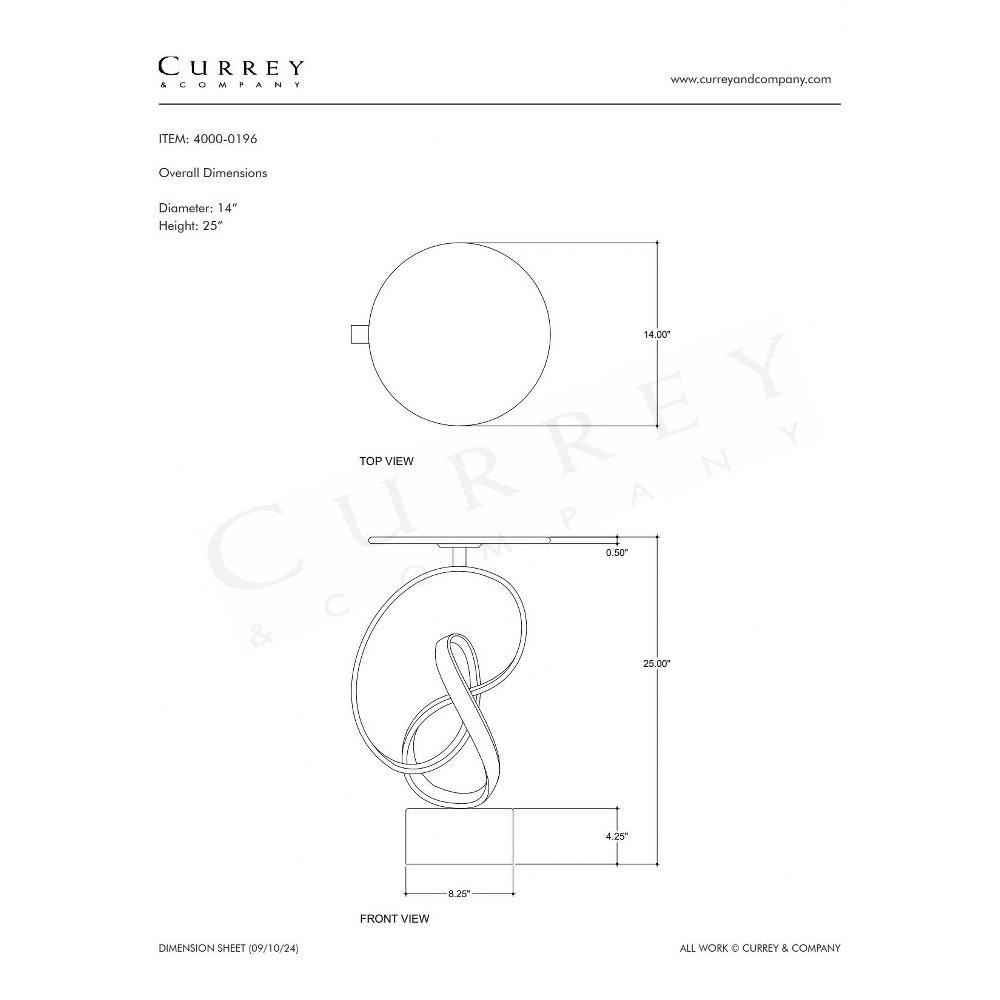 CURREY
& COMPANY

www.curreyandcompany.com

ITEM: 4000-0196

Overall Dimensions

Diameter: 14"
Height: 25"

14.00"

TOP VIEW

CURREY
& COMPANY

0.50"

25.00"

4.25"

8.25"

FRONT VIEW

DIMENSION SHEET (09/10/24)

ALL WORK © CURREY & COMPANY